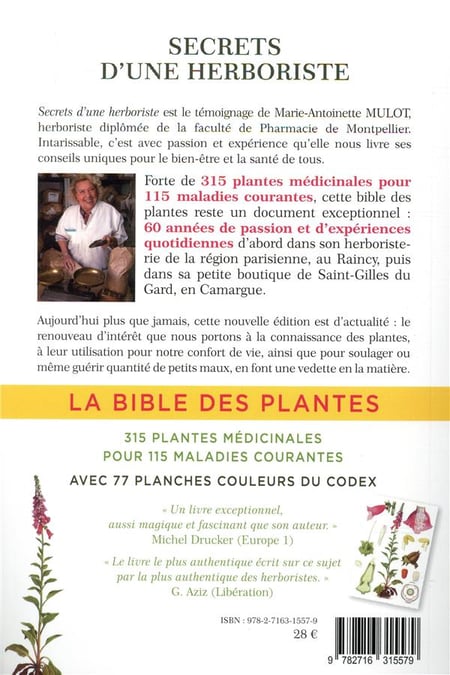 SECRETS D'UNE HERBORISTE

Secrets d'une herboriste est le témoignage de Marie-Antoinette MULOT, herboriste diplômée de la faculté de Pharmacie de Montpellier. Intarissable, c'est avec passion et expérience qu'elle nous livre ses conseils uniques pour le bien-être et la santé de tous.

Forte de 315 plantes médicinales pour 115 maladies courantes, cette bible des plantes reste un document exceptionnel : 60 années de passion et d'expériences quotidiennes d'abord dans son herboristerie de la région parisienne, au Raincy, puis dans sa petite boutique de Saint-Gilles du Gard, en Camargue.

Aujourd'hui plus que jamais, cette nouvelle édition est d'actualité : le renouveau d'intérêt que nous portons à la connaissance des plantes, à leur utilisation pour notre confort de vie, ainsi que pour soulager ou même guérir quantité de petits maux, en font une vedette en la matière.

LA BIBLE DES PLANTES

315 PLANTES MÉDICINALES
POUR 115 MALADIES COURANTES

AVEC 77 PLANCHES COULEURS DU CODEX

« Un livre exceptionnel, aussi magique et fascinant que son auteur. »
Michel Drucker (Europe 1)

« Le livre le plus authentique écrit sur ce sujet par la plus authentique des herboristes. »
G. Aziz (Libération)

ISBN : 978-2-7163-1557-9
28 €

9 782716 315579